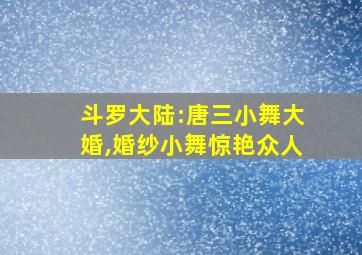 斗罗大陆:唐三小舞大婚,婚纱小舞惊艳众人